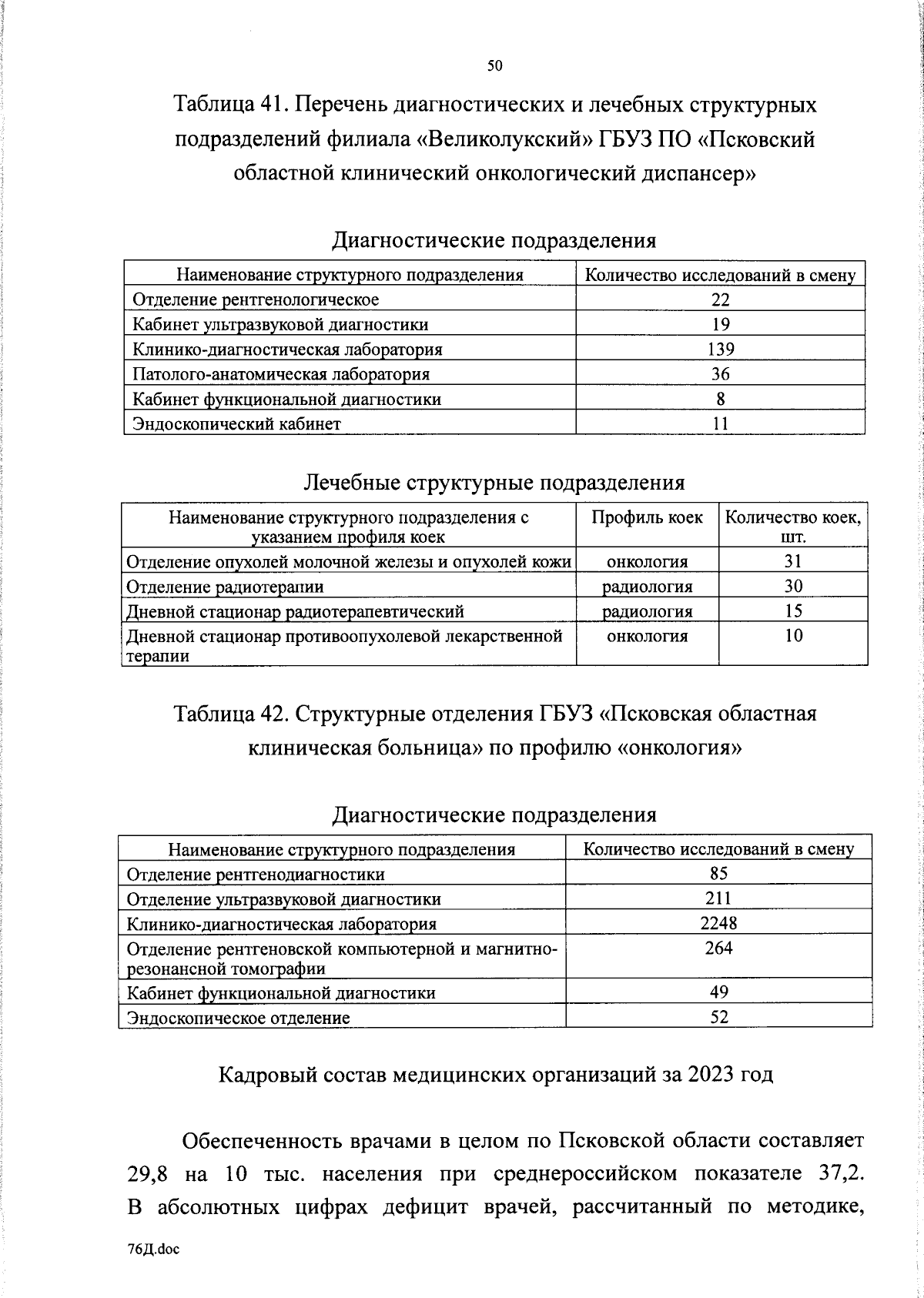 50

Таблица 41. Перечень диагностических и лечебных структурных подразделений филиала «Великолукский» ГБУЗ ПО «Псковский областной клинический онкологический диспансер»

Диагностические подразделения

| Наименование структурного подразделения | Количество исследований в смену |
|---|---|
| Отделение рентгенологическое | 22 |
| Кабинет ультразвуковой диагностики | 19 |
| Клинико-диагностическая лаборатория | 139 |
| Патолого-анатомическая лаборатория | 36 |
| Кабинет функциональной диагностики | 8 |
| Эндоскопический кабинет | 11 |

Лечебные структурные подразделения

| Наименование структурного подразделения с указанием профиля коек | Профиль коек | Количество коек, шт. |
|---|---|---|
| Отделение опухолей молочной железы и опухолей кожи | онкология | 31 |
| Отделение радиотерапии | радиология | 30 |
| Дневной стационар радиотерапевтический | радиология | 15 |
| Дневной стационар противоопухолевой лекарственной терапии | онкология | 10 |

Таблица 42. Структурные отделения ГБУЗ «Псковская областная клиническая больница» по профилю «онкология»

Диагностические подразделения

| Наименование структурного подразделения | Количество исследований в смену |
|---|---|
| Отделение рентгенодиагностики | 85 |
| Отделение ультразвуковой диагностики | 211 |
| Клинико-диагностическая лаборатория | 2248 |
| Отделение рентгеновской компьютерной и магнитно-резонансной томографии | 264 |
| Кабинет функциональной диагностики | 49 |
| Эндоскопическое отделение | 52 |

Кадровый состав медицинских организаций за 2023 год

Обеспеченность врачами в целом по Псковской области составляет 29,8 на 10 тыс. населения при среднероссийском показателе 37,2. В абсолютных цифрах дефицит врачей, рассчитанный по методике,

76Д.doc